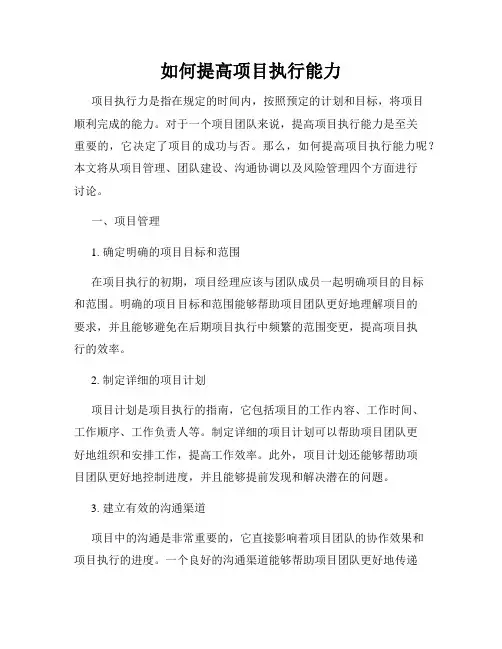 如何提高项目执行能力

项目执行力是指在规定的时间内，按照预定的计划和目标，将项目顺利完成的能力。对于一个项目团队来说，提高项目执行能力是至关重要的，它决定了项目的成功与否。那么，如何提高项目执行能力呢？本文将从项目管理、团队建设、沟通协调以及风险管理四个方面进行讨论。

一、项目管理

1. 确定明确的项目目标和范围

在项目执行的初期，项目经理应该与团队成员一起明确项目的目标和范围。明确的项目目标和范围能够帮助项目团队更好地理解项目的要求，并且能够避免在后期项目执行中频繁的范围变更，提高项目执行的效率。

2. 制定详细的项目计划

项目计划是项目执行的指南，它包括项目的工作内容、工作时间、工作顺序、工作负责人等。制定详细的项目计划可以帮助项目团队更好地组织和安排工作，提高工作效率。此外，项目计划还能够帮助项目团队更好地控制进度，并且能够提前发现和解决潜在的问题。

3. 建立有效的沟通渠道

项目中的沟通是非常重要的，它直接影响着项目团队的协作效果和项目执行的进度。一个良好的沟通渠道能够帮助项目团队更好地传递